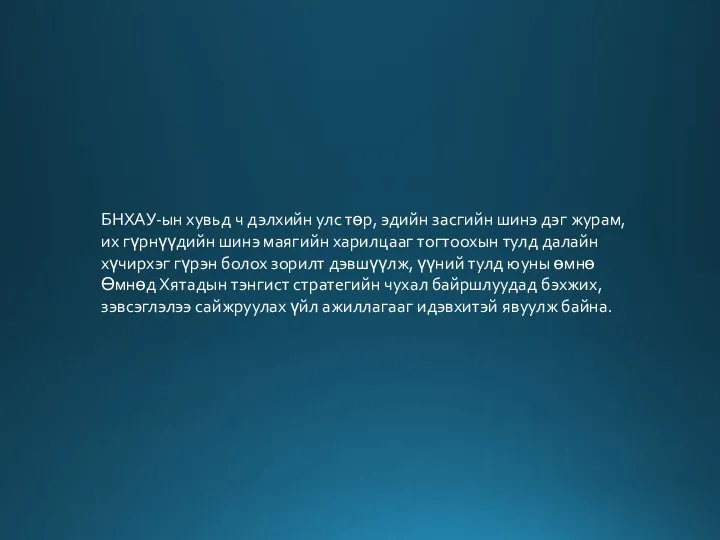 БНХАУ-ын хувьд ч дэлхийн улс төр, эдийн засгийн шинэ дэг журам, их гүрнүүдийн шинэ маягийн харилцааг тогтоохын тулд далайн хүчирхэг гүрэн болох зорилт дэвшүүлж, үүний тулд юуны өмнө Өмнөд Хятадын тэнгист стратегийн чухал байршлуудад бэхжих, зэвсэглэлээ сайжруулах үйл ажиллагааг идэвхитэй явуулж байна.